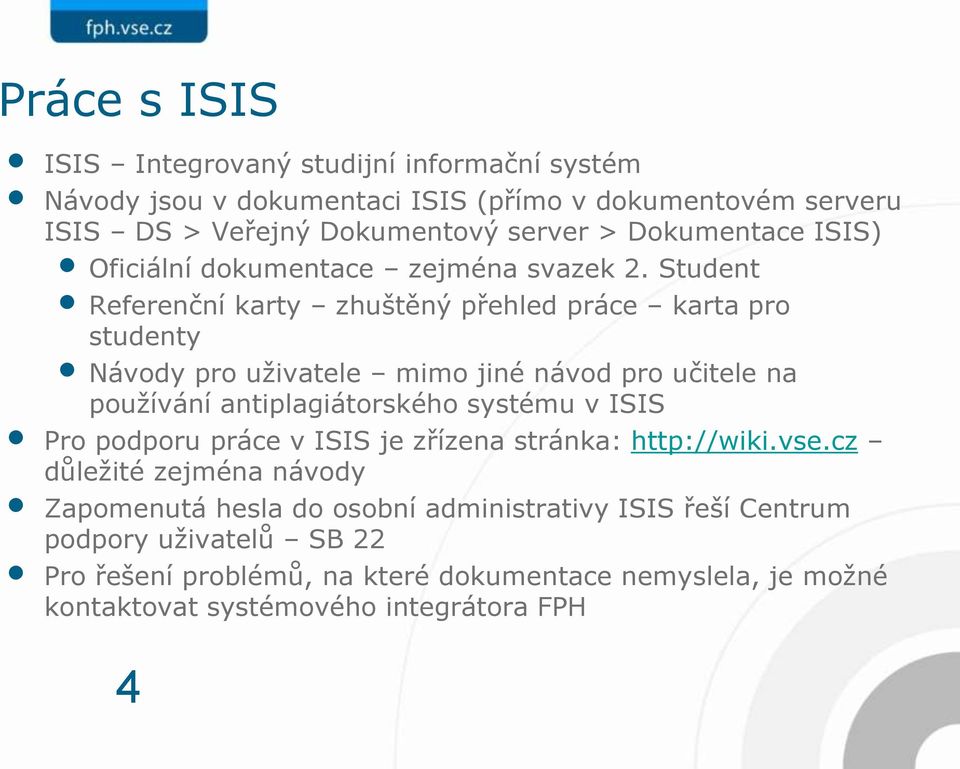 fph.vse.cz

Práce s ISIS

- ISIS – Integrovaný studijní informační systém
- Návody jsou v dokumentaci ISIS (přímo v dokumentovém serveru ISIS – DS > Veřejný Dokumentový server > Dokumentace ISIS)
  - Oficiální dokumentace – zejména svazek 2. Student
  - Referenční karty – zhuštěný přehled práce – karta pro studenty
  - Návody pro uživatele – mimo jiné návod pro učitele na používání antiplagiátorského systému v ISIS
- Pro podporu práce v ISIS je zřízena stránka: http://wiki.vse.cz – důležité zejména návody
- Zapomenutá hesla do osobní administrativy ISIS řeší Centrum podpory uživatelů – SB 22
- Pro řešení problémů, na které dokumentace nemyslela, je možné kontaktovat systémového integrátora FPH

4